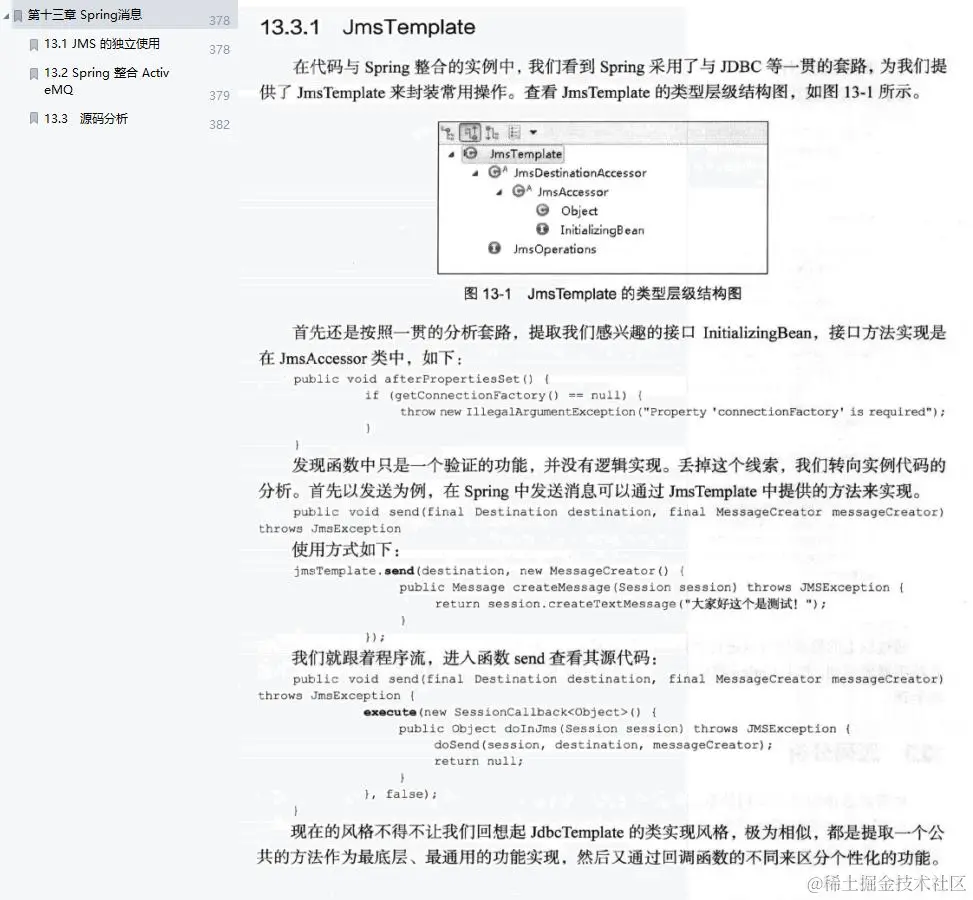 第十三章 Spring消息 378
13.1 JMS 的独立使用 378
13.2 Spring 整合 ActiveMQ 379
13.3 源码分析 382

13.3.1 JmsTemplate

在代码与 Spring 整合的实例中，我们看到 Spring 采用了与 JDBC 等一贯的套路，为我们提供了 JmsTemplate 来封装常用操作。查看 JmsTemplate 的类型层级结构图，如图 13-1 所示。

JmsTemplate
JmsDestinationAccessor
JmsAccessor
Object
InitializingBean
JmsOperations

图 13-1 JmsTemplate 的类型层级结构图

首先还是按照一贯的分析套路，提取我们感兴趣的接口 InitializingBean，接口方法实现是在 JmsAccessor 类中，如下：

public void afterPropertiesSet() {
	if (getConnectionFactory() == null) {
		throw new IllegalArgumentException("Property 'connectionFactory' is required");
	}
}

发现函数中只是一个验证的功能，并没有逻辑实现。丢掉这个线索，我们转向实例代码的分析。首先以发送为例，在 Spring 中发送消息可以通过 JmsTemplate 中提供的方法来实现。

public void send(final Destination destination, final MessageCreator messageCreator) throws JmsException

使用方式如下：

jmsTemplate.send(destination, new MessageCreator() {
	public Message createMessage(Session session) throws JMSException {
		return session.createTextMessage("大家好这个是测试！");
	}
});

我们就跟着程序流，进入函数 send 查看其源代码：

public void send(final Destination destination, final MessageCreator messageCreator) throws JmsException {
	execute(new SessionCallback<Object>() {
		public Object doInJms(Session session) throws JMSException {
			doSend(session, destination, messageCreator);
			return null;
		}
	}, false);
}

现在的风格不得不让我们回想起 JdbcTemplate 的类实现风格，极为相似，都是提取一个公共的方法作为最底层、最通用的功能实现，然后又通过回调函数的不同来区分个性化的功能。

@稀土掘金技术社区